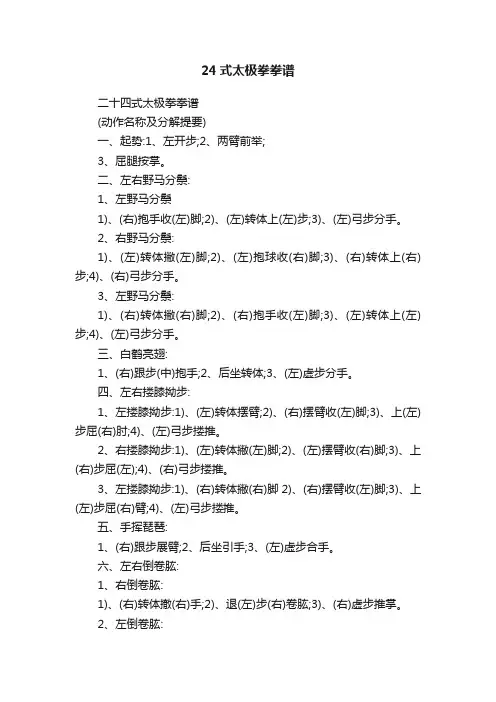 24 式太极拳拳谱

二十四式太极拳拳谱

(动作名称及分解提要)

一、起势:1、左开步;2、两臂前举;

3、屈腿按掌。

二、左右野马分鬃:

1、左野马分鬃

1)、(右)抱手收(左)脚;2)、(左)转体上(左)步;3)、(左)弓步分手。

2、右野马分鬃:

1)、(左)转体撇(左)脚;2)、(左)抱球收(右)脚;3)、(右)转体上(右)步;4)、(右)弓步分手。

3、左野马分鬃:

1)、(右)转体撇(右)脚;2)、(右)抱手收(左)脚;3)、(左)转体上(左)步;4)、(左)弓步分手。

三、白鹤亮翅:

1、(右)跟步(中)抱手;2、后坐转体;3、(左)虚步分手。

四、左右搂膝拗步:

1、左搂膝拗步:1)、(左)转体摆臂;2)、(右)摆臂收(左)脚;3)、上(左)步屈(右)肘;4)、(左)弓步搂推。

2、右搂膝拗步:1)、(左)转体撇(左)脚;2)、(左)摆臂收(右)脚;3)、上(右)步屈(左);4)、(右)弓步搂推。

3、左搂膝拗步:1)、(右)转体撇(右)脚 2)、(右)摆臂收(左)脚;3)、上(左)步屈(右)臂;4)、(左)弓步搂推。

五、手挥琵琶:

1、(右)跟步展臂;2、后坐引手;3、(左)虚步合手。

六、左右倒卷肱:

1、右倒卷肱:

1)、(右)转体撤(右)手;2)、退(左)步(右)卷肱;3)、(右)虚步推掌。

2、左倒卷肱: